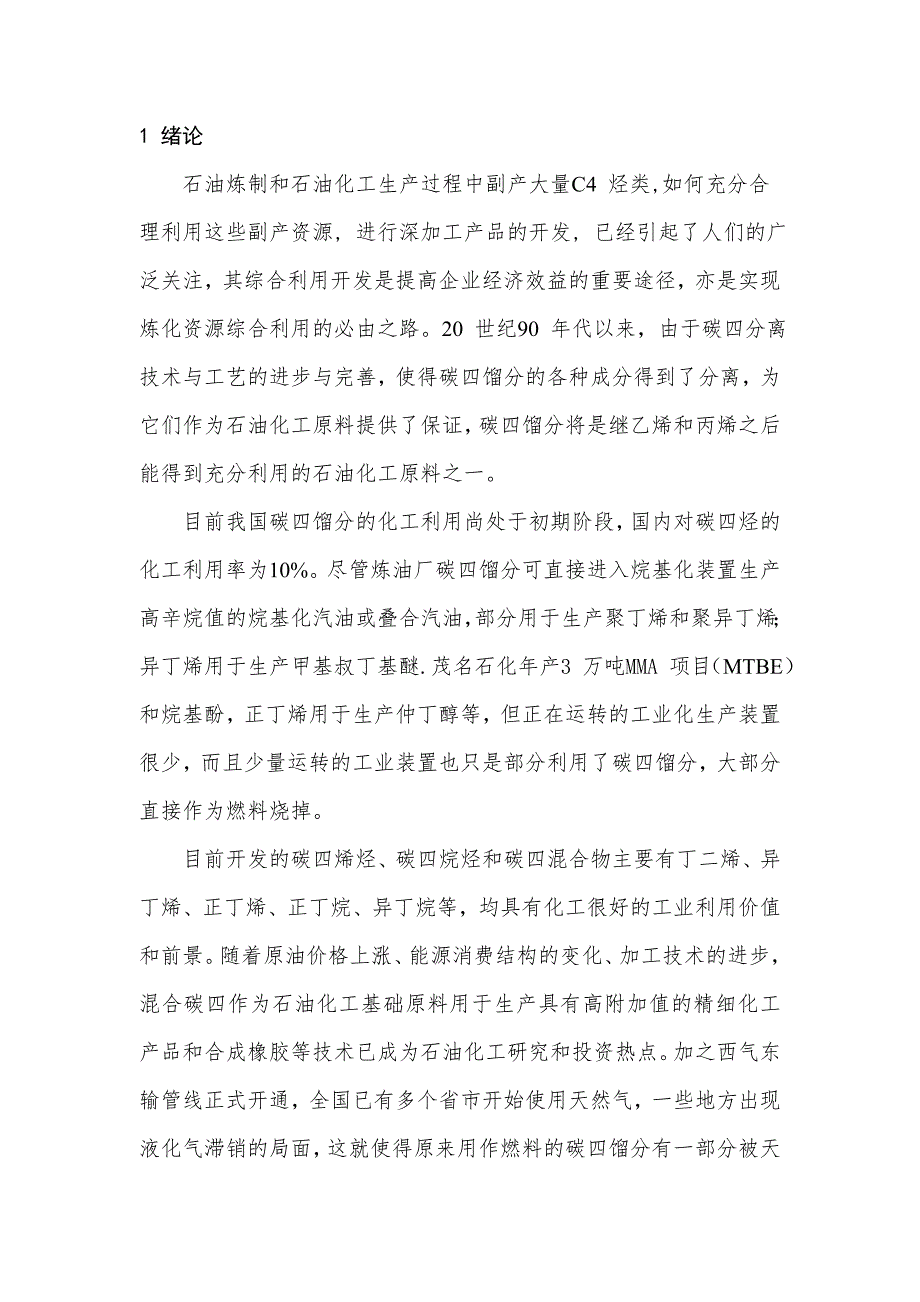 1 绪论

石油炼制和石油化工生产过程中副产大量C4 烃类,如何充分合理利用这些副产资源，进行深加工产品的开发，已经引起了人们的广泛关注，其综合利用开发是提高企业经济效益的重要途径，亦是实现炼化资源综合利用的必由之路。20 世纪90 年代以来，由于碳四分离技术与工艺的进步与完善，使得碳四馏分的各种成分得到了分离，为它们作为石油化工原料提供了保证，碳四馏分将是继乙烯和丙烯之后能得到充分利用的石油化工原料之一。

目前我国碳四馏分的化工利用尚处于初期阶段，国内对碳四烃的化工利用率为10%。尽管炼油厂碳四馏分可直接进入烷基化装置生产高辛烷值的烷基化汽油或叠合汽油，部分用于生产聚丁烯和聚异丁烯;异丁烯用于生产甲基叔丁基醚.茂名石化年产3 万吨MMA 项目(MTBE)和烷基酚，正丁烯用于生产仲丁醇等，但正在运转的工业化生产装置很少，而且少量运转的工业装置也只是部分利用了碳四馏分，大部分直接作为燃料烧掉。

目前开发的碳四烯烃、碳四烷烃和碳四混合物主要有丁二烯、异丁烯、正丁烯、正丁烷、异丁烷等，均具有化工很好的工业利用价值和前景。随着原油价格上涨、能源消费结构的变化、加工技术的进步，混合碳四作为石油化工基础原料用于生产具有高附加值的精细化工产品和合成橡胶等技术已成为石油化工研究和投资热点。加之西气东输管线正式开通，全国已有多个省市开始使用天然气，一些地方出现液化气滞销的局面，这就使得原来用作燃料的碳四馏分有一部分被天